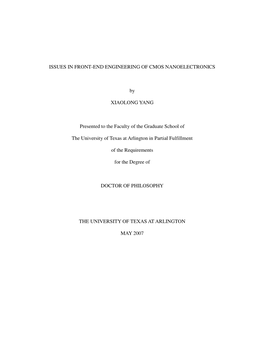 ISSUES IN FRONT-END ENGINEERING OF CMOS NANOELECTRONICS

by

XIAOLONG YANG

Presented to the Faculty of the Graduate School of

The University of Texas at Arlington in Partial Fulfillment

of the Requirements

for the Degree of

DOCTOR OF PHILOSOPHY

THE UNIVERSITY OF TEXAS AT ARLINGTON

MAY 2007